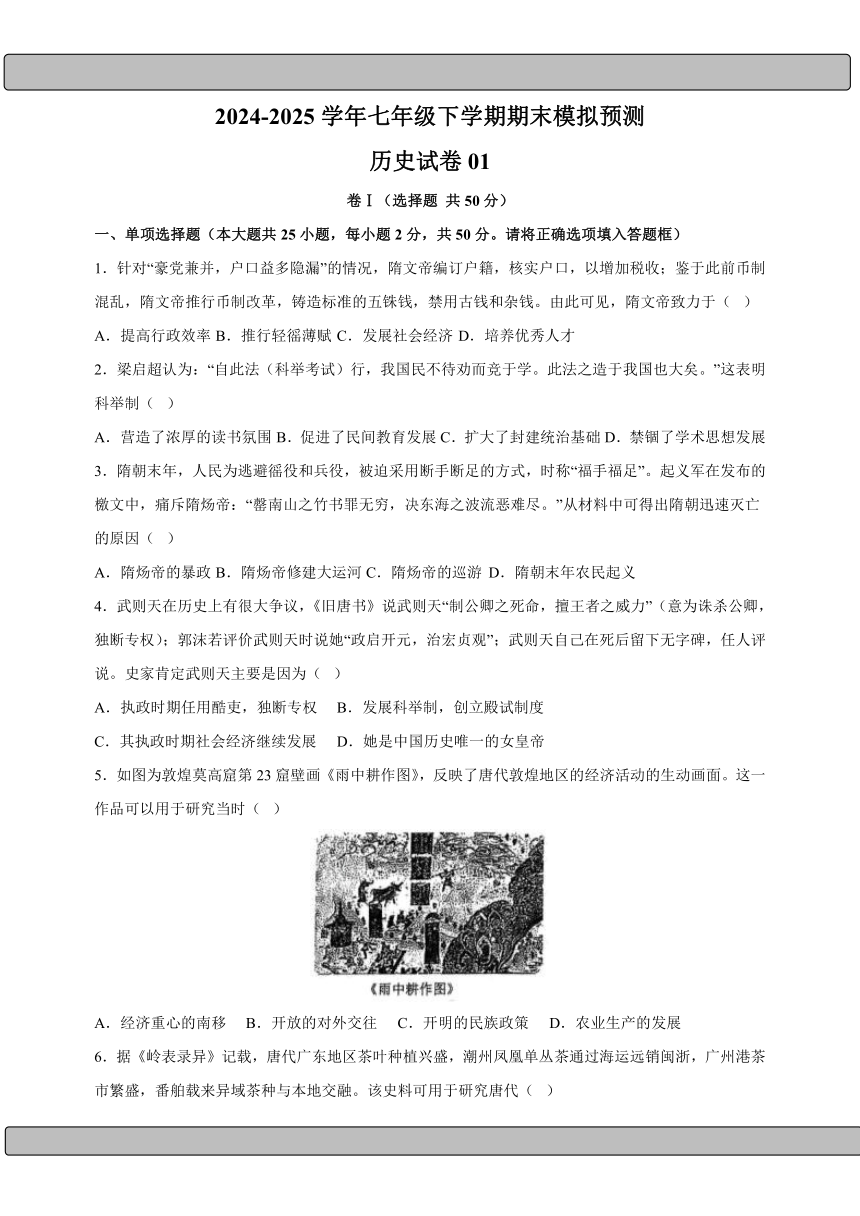 2024-2025 学年七年级下学期期末模拟预测

历史试卷 01

卷Ⅰ（选择题 共 50 分）

一、单项选择题（本大题共 25 小题，每小题 2 分，共 50 分。请将正确选项填入答题框）

1．针对“豪党兼并，户口益多隐漏”的情况，隋文帝编订户籍，核实户口，以增加税收；鉴于此前币制混乱，隋文帝推行币制改革，铸造标准的五铢钱，禁用古钱和杂钱。由此可见，隋文帝致力于（ ）

A．提高行政效率 B．推行轻徭薄赋 C．发展社会经济 D．培养优秀人才

2．梁启超认为：“自此法（科举考试）行，我国民不待劝而竞于学。此法之造于我国也大矣。”这表明科举制（ ）

A．营造了浓厚的读书氛围 B．促进了民间教育发展 C．扩大了封建统治基础 D．禁锢了学术思想发展

3．隋朝末年，人民为逃避徭役和兵役，被迫采用断手断足的方式，时称“福手福足”。起义军在发布的檄文中，痛斥隋炀帝：“罄南山之竹书罪无穷，决东海之波流恶难尽。”从材料中可得出隋朝迅速灭亡的原因（ ）

A．隋炀帝的暴政 B．隋炀帝修建大运河 C．隋炀帝的巡游 D．隋朝末年农民起义

4．武则天在历史上有很大争议，《旧唐书》说武则天“制公卿之死命，擅王者之威力”（意为诛杀公卿，独断专权）；郭沫若评价武则天时说她“政启开元，治宏贞观”；武则天自己在死后留下无字碑，任人评说。史家肯定武则天主要是因为（ ）

A．执政时期任用酷吏，独断专权 B．发展科举制，创立殿试制度

C．其执政时期社会经济继续发展 D．她是中国历史唯一的女皇帝

5．如图为敦煌莫高窟第 23 窟壁画《雨中耕作图》，反映了唐代敦煌地区的经济活动的生动画面。这一作品可以用于研究当时（ ）

《雨中耕作图》

A．经济重心的南移 B．开放的对外交往 C．开明的民族政策 D．农业生产的发展

6．据《岭表录异》记载，唐代广东地区茶叶种植兴盛，潮州凤凰单丛茶通过海运远销闽浙，广州港茶市繁盛，番舶载来异域茶种与本地交融。该史料可用于研究唐代（ ）